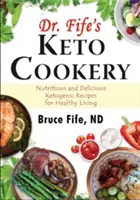 Dr. Fife's
KETO
COOKERY

Nutritious and Delicious
Ketogenic Recipes
for Healthy Living

Bruce Fife, ND